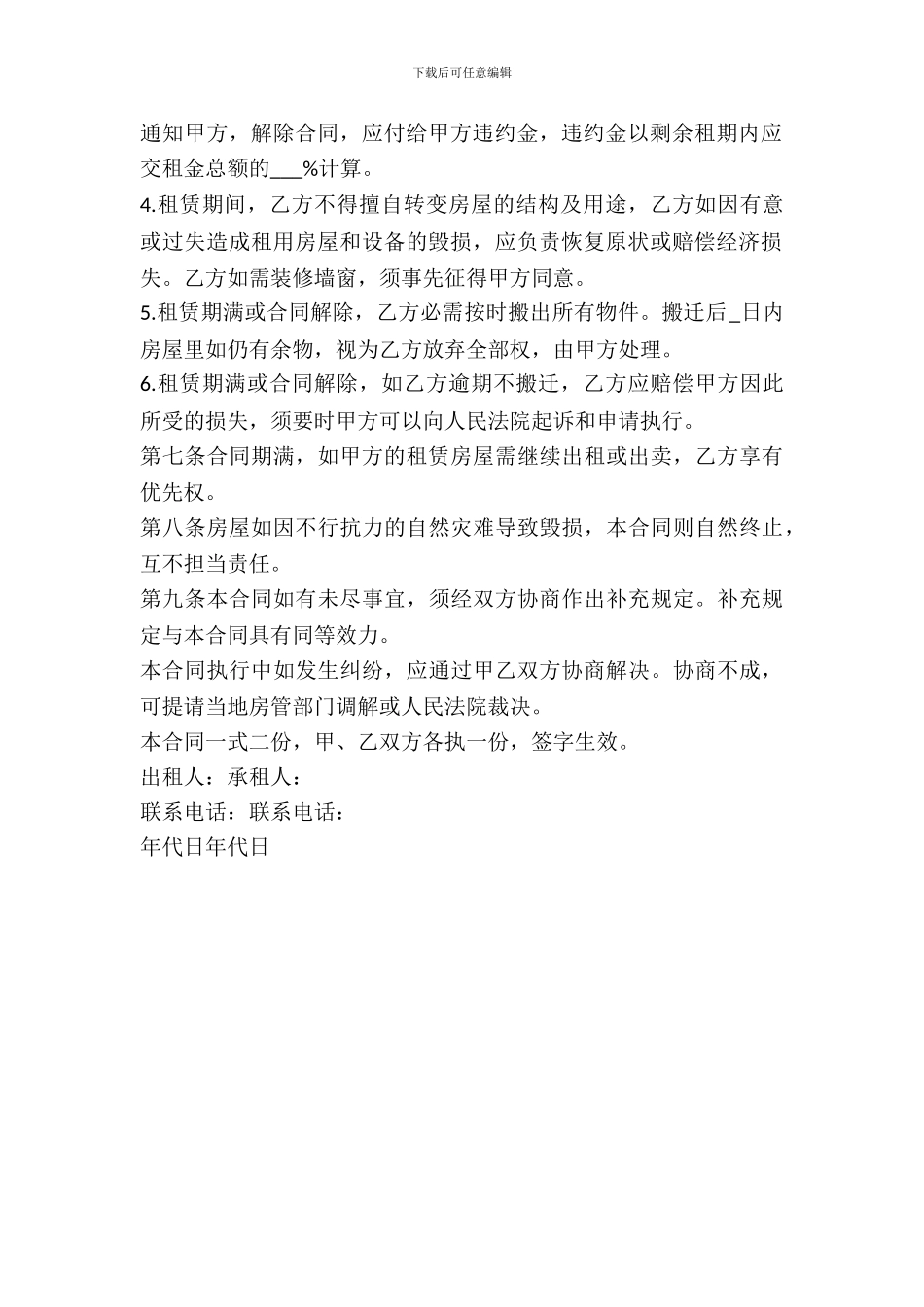 下载后可任意编辑

通知甲方，解除合同，应付给甲方违约金，违约金以剩余租期内应交租金总额的___%计算。

4.租赁期间，乙方不得擅自转变房屋的结构及用途，乙方如因有意或过失造成租用房屋和设备的毁损，应负责恢复原状或赔偿经济损失。乙方如需装修墙窗，须事先征得甲方同意。

5.租赁期满或合同解除，乙方必需按时搬出所有物件。搬迁后_日内房屋里如仍有余物，视为乙方放弃全部权，由甲方处理。

6.租赁期满或合同解除，如乙方逾期不搬迁，乙方应赔偿甲方因此所受的损失，须要时甲方可以向人民法院起诉和申请执行。

第七条合同期满，如甲方的租赁房屋需继续出租或出卖，乙方享有优先权。

第八条房屋如因不行抗力的自然灾难导致毁损，本合同则自然终止，互不担当责任。

第九条本合同如有未尽事宜，须经双方协商作出补充规定。补充规定与本合同具有同等效力。

本合同执行中如发生纠纷，应通过甲乙双方协商解决。协商不成，可提请当地房管部门调解或人民法院裁决。

本合同一式二份，甲、乙双方各执一份，签字生效。

出租人：承租人：

联系电话：联系电话：

年代日年代日